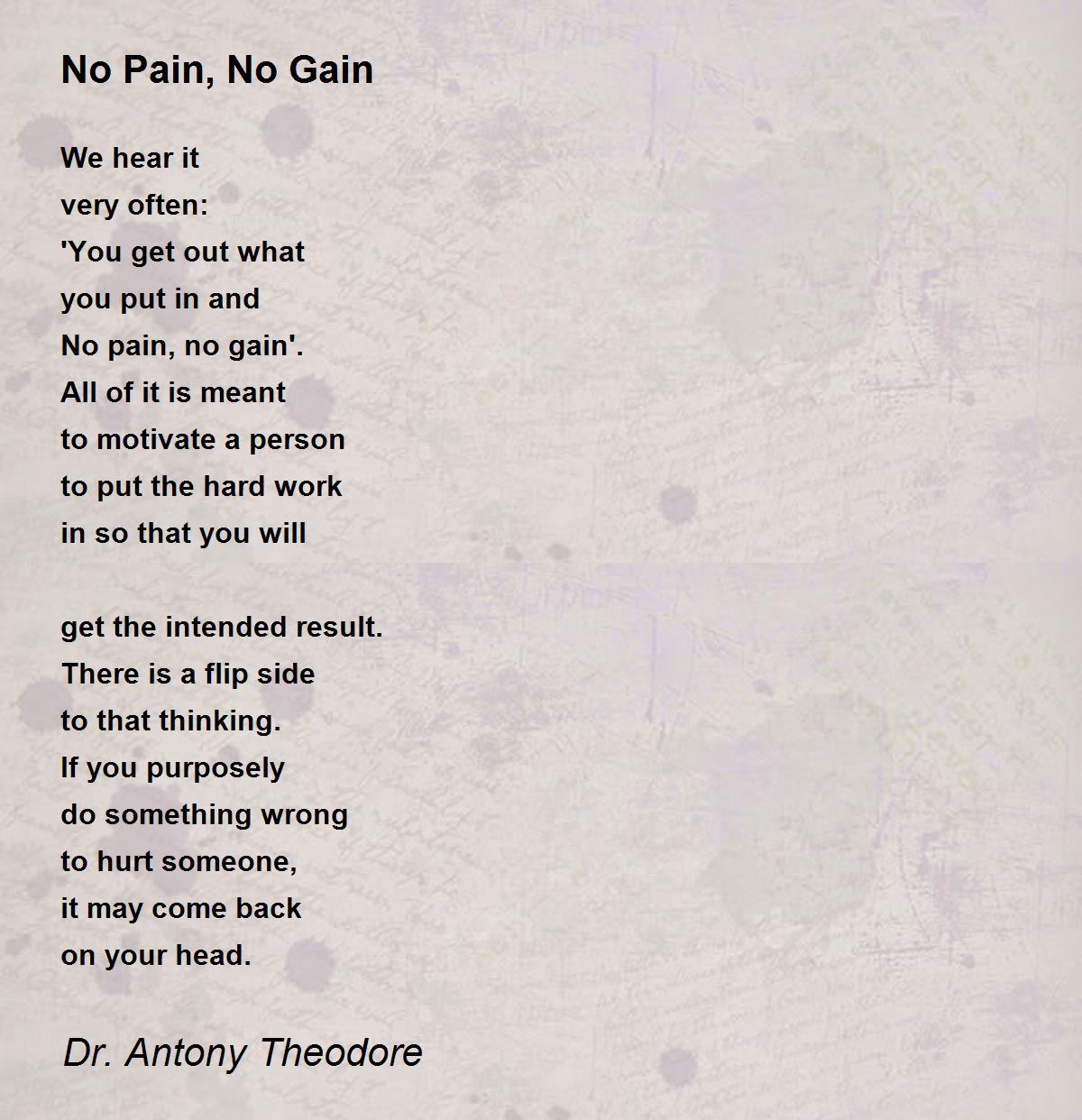 No Pain, No Gain

We hear it
very often:
'You get out what
you put in and
No pain, no gain'.
All of it is meant
to motivate a person
to put the hard work
in so that you will

get the intended result.
There is a flip side
to that thinking.
If you purposely
do something wrong
to hurt someone,
it may come back
on your head.

Dr. Antony Theodore